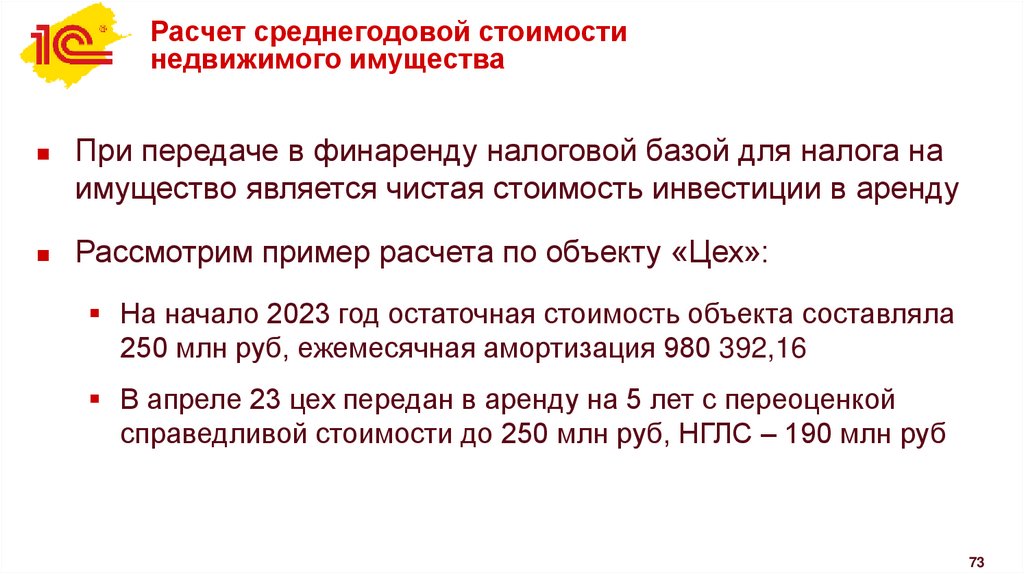 1С

Расчет среднегодовой стоимости недвижимого имущества

• При передаче в финаренду налоговой базой для налога на имущество является чистая стоимость инвестиции в аренду

• Рассмотрим пример расчета по объекту «Цех»:

• На начало 2023 год остаточная стоимость объекта составляла 250 млн руб, ежемесячная амортизация 980 392,16

• В апреле 23 цех передан в аренду на 5 лет с переоценкой справедливой стоимости до 250 млн руб, НГЛС – 190 млн руб

73